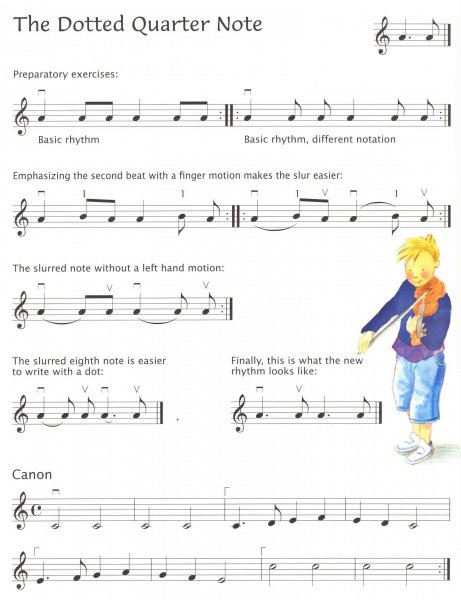 The Dotted Quarter Note

Preparatory exercises:

Basic rhythm

Basic rhythm, different notation

Emphasizing the second beat with a finger motion makes the slur easier:

1 1 1 V 1 V

The slurred note without a left hand motion:

V V

The slurred eighth note is easier to write with a dot:

V V

Finally, this is what the new rhythm looks like:

V

Canon